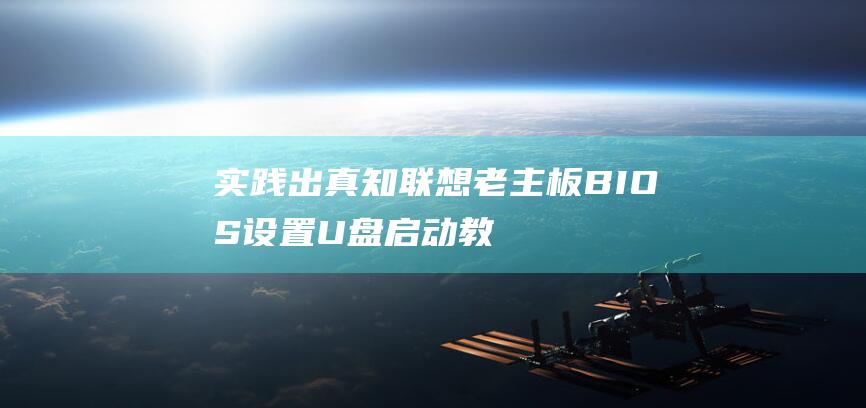 实践出真知联想老主板BIOS设置U盘启动教